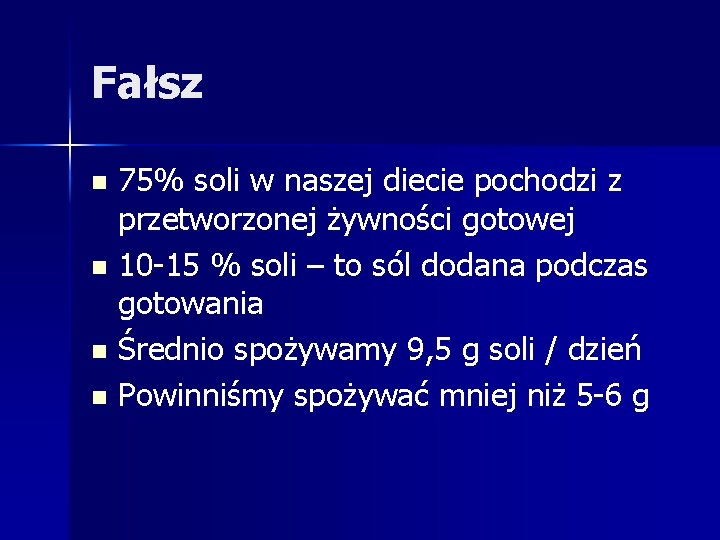 Fałsz

- 75% soli w naszej diecie pochodzi z przetworzonej żywności gotowej
- 10-15 % soli – to sól dodana podczas gotowania
- Średnio spożywamy 9,5 g soli / dzień
- Powinniśmy spożywać mniej niż 5-6 g